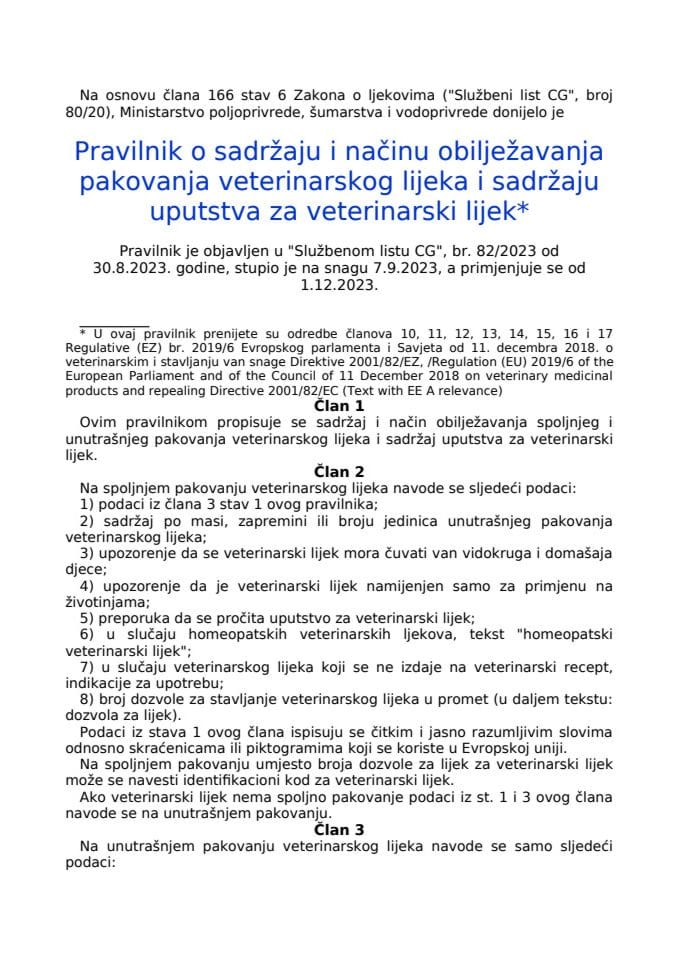 Na osnovu člana 166 stav 6 Zakona o ljekovima ("Službeni list CG", broj 80/20), Ministarstvo poljoprivrede, šumarstva i vodoprivrede donijelo je

Pravilnik o sadržaju i načinu obilježavanja pakovanja veterinarskog lijeka i sadržaju uputstva za veterinarski lijek*

Pravilnik je objavljen u "Službenom listu CG", br. 82/2023 od 30.8.2023. godine, stupio je na snagu 7.9.2023, a primjenjuje se od 1.12.2023.

* U ovaj pravilnik prenijete su odredbe članova 10, 11, 12, 13, 14, 15, 16 i 17 Regulative (EZ) br. 2019/6 Evropskog parlamenta i Savjeta od 11. decembra 2018. o veterinarskim i stavljanju van snage Direktive 2001/82/EZ, /Regulation (EU) 2019/6 of the European Parliament and of the Council of 11 December 2018 on veterinary medicinal products and repealing Directive 2001/82/EC (Text with EE A relevance)

Član 1

Ovim pravilnikom propisuje se sadržaj i način obilježavanja spoljnjeg i unutrašnjeg pakovanja veterinarskog lijeka i sadržaj uputstva za veterinarski lijek.

Član 2

Na spoljnjem pakovanju veterinarskog lijeka navode se sljedeći podaci:
1) podaci iz člana 3 stav 1 ovog pravilnika;
2) sadržaj po masi, zapremini ili broju jedinica unutrašnjeg pakovanja veterinarskog lijeka;
3) upozorenje da se veterinarski lijek mora čuvati van vidokruga i domašaja djece;
4) upozorenje da je veterinarski lijek namijenjen samo za primjenu na životinjama;
5) preporuka da se pročita uputstvo za veterinarski lijek;
6) u slučaju homeopatskih veterinarskih ljekova, tekst "homeopatski veterinarski lijek";
7) u slučaju veterinarskog lijeka koji se ne izdaje na veterinarski recept, indikacije za upotrebu;
8) broj dozvole za stavljanje veterinarskog lijeka u promet (u daljem tekstu: dozvola za lijek).

Podaci iz stava 1 ovog člana ispisuju se čitkim i jasno razumljivim slovima odnosno skraćenicama ili piktogramima koji se koriste u Evropskoj uniji.

Na spoljnjem pakovanju umjesto broja dozvole za lijek za veterinarski lijek može se navesti identifikacioni kod za veterinarski lijek.

Ako veterinarski lijek nema spoljno pakovanje podaci iz st. 1 i 3 ovog člana navode se na unutrašnjem pakovanju.

Član 3

Na unutrašnjem pakovanju veterinarskog lijeka navode se samo sljedeći podaci: